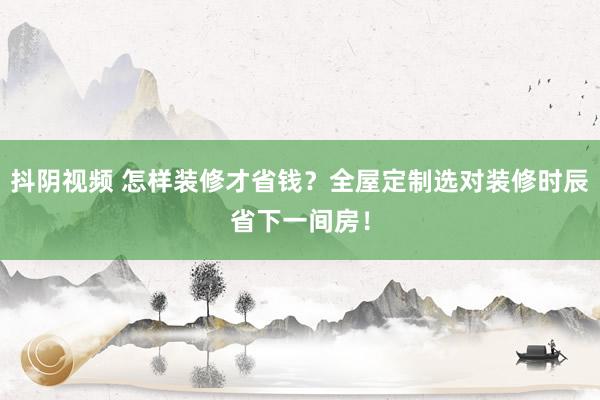 抖阴视频 怎样装修才省钱？全屋定制选对装修时辰省下一间房！